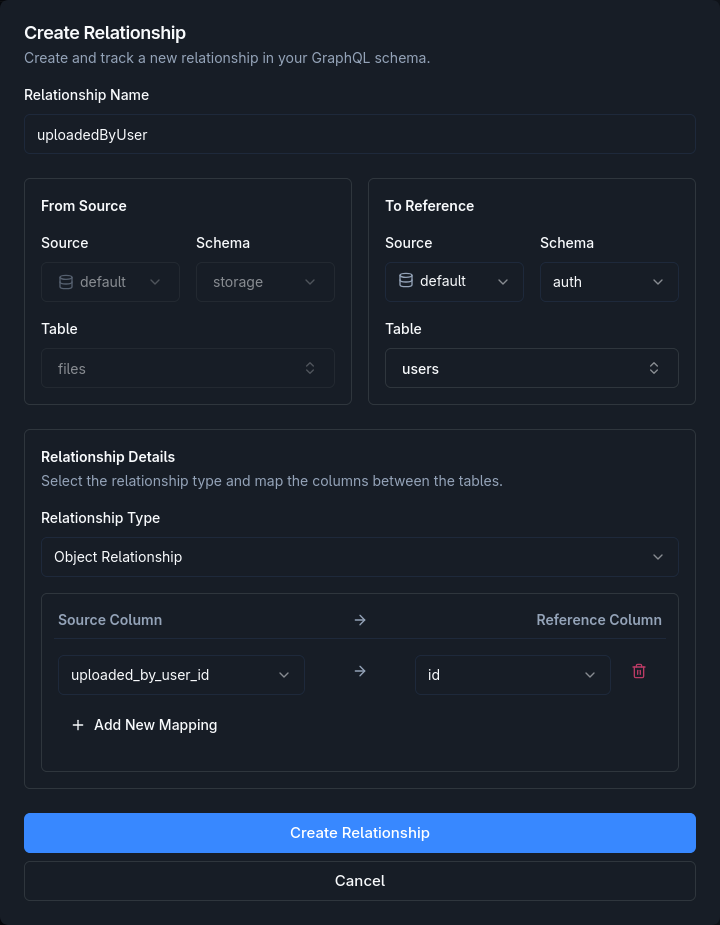 Create Relationship
Create and track a new relationship in your GraphQL schema.

Relationship Name

uploadedByUser

From Source

Source
default

Schema
storage

Table
files

To Reference

Source
default

Schema
auth

Table
users

Relationship Details
Select the relationship type and map the columns between the tables.

Relationship Type

Object Relationship

Source Column → Reference Column

uploaded_by_user_id → id

+ Add New Mapping

Create Relationship

Cancel